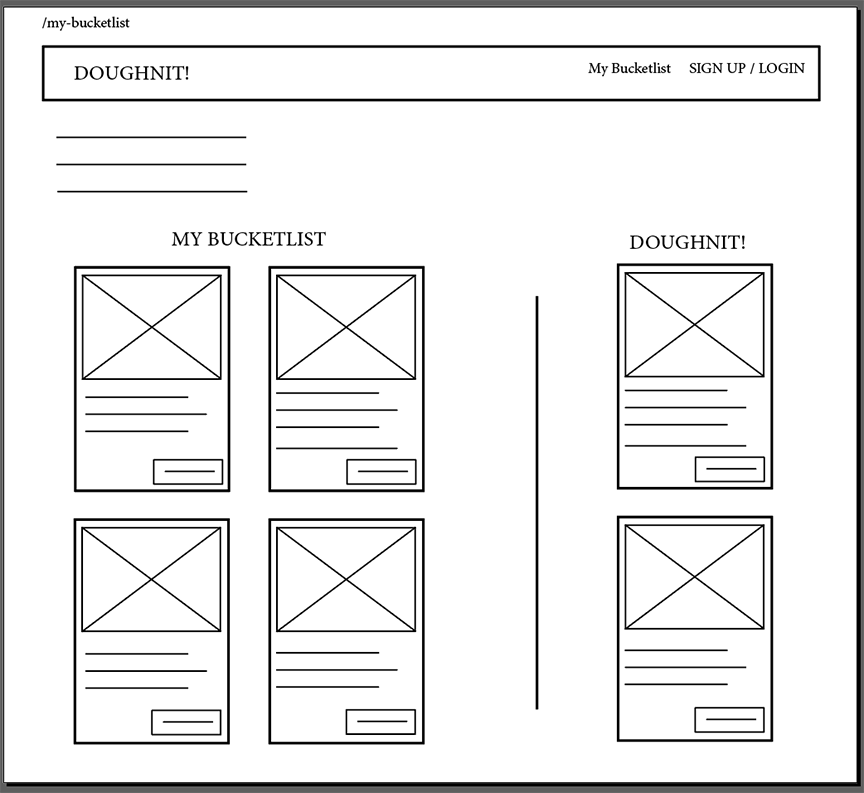 /my-bucketlist

DOUGHNIT!

My Bucketlist SIGN UP / LOGIN

MY BUCKETLIST

DOUGHNIT!